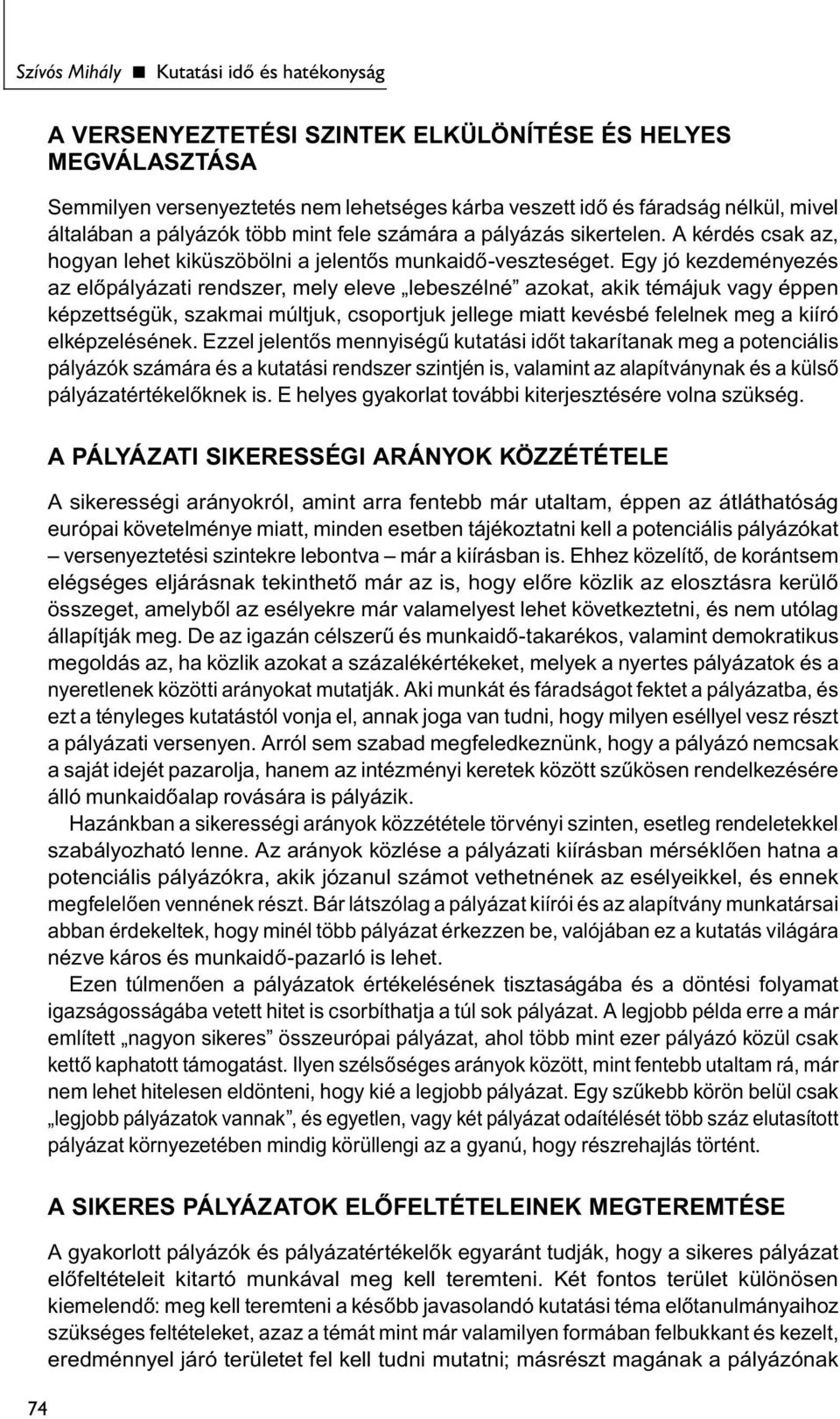 Szívós Mihály ■ Kutatási idő és hatékonyság

A VERSENYEZTETÉSI SZINTEK ELKÜLÖNÍTÉSE ÉS HELYES MEGVÁLASZTÁSA

Semmilyen versenyeztetés nem lehetséges kárba veszett idő és fáradság nélkül, mivel általában a pályázók több mint fele számára a pályázás sikertelen. A kérdés csak az, hogyan lehet kiküszöbölni a jelentős munkaidő-veszteséget. Egy jó kezdeményezés az előpályázati rendszer, mely eleve „lebeszélné” azokat, akik témájuk vagy éppen képzettségük, szakmai múltjuk, csoportjuk jellege miatt kevésbé felelnek meg a kiíró elképzelésének. Ezzel jelentős mennyiségű kutatási időt takarítanak meg a potenciális pályázók számára és a kutatási rendszer szintjén is, valamint az alapítványnak és a külső pályázatértékelőknek is. E helyes gyakorlat további kiterjesztésére volna szükség.

A PÁLYÁZATI SIKERESSÉGI ARÁNYOK KÖZZÉTÉTELE

A sikerességi arányokról, amint arra fentebb már utaltam, éppen az átláthatóság európai követelménye miatt, minden esetben tájékoztatni kell a potenciális pályázókat – versenyeztetési szintekre lebontva – már a kiírásban is. Ehhez közelítő, de korántsem elégséges eljárásnak tekinthető már az is, hogy előre közlik az elosztásra kerülő összeget, amelyből az esélyekre már valamelyest lehet következtetni, és nem utólag állapítják meg. De az igazán célszerű és munkaidő-takarékos, valamint demokratikus megoldás az, ha közlik azokat a százalékértékeket, melyek a nyertes pályázatok és a nyeretlenek közötti arányokat mutatják. Aki munkát és fáradságot fektet a pályázatba, és ezt a tényleges kutatástól vonja el, annak joga van tudni, hogy milyen eséllyel vesz részt a pályázati versenyen. Arról sem szabad megfeledkeznünk, hogy a pályázó nemcsak a saját idejét pazarolja, hanem az intézményi keretek között szűkösen rendelkezésére álló munkaidőalap rovására is pályázik.

Hazánkban a sikerességi arányok közzététele törvényi szinten, esetleg rendeletekkel szabályozható lenne. Az arányok közlése a pályázati kiírásban mérséklően hatna a potenciális pályázókra, akik józanul számot vethetnének az esélyeikkel, és ennek megfelelően vennének részt. Bár látszólag a pályázat kiírói és az alapítvány munkatársai abban érdekeltek, hogy minél több pályázat érkezzen be, valójában ez a kutatás világára nézve káros és munkaidő-pazarló is lehet.

Ezen túlmenően a pályázatok értékelésének tisztaságába és a döntési folyamat igazságosságába vetett hitet is csorbíthatja a túl sok pályázat. A legjobb példa erre a már említett „nagyon sikeres” összeurópai pályázat, ahol több mint ezer pályázó közül csak kettő kaphatott támogatást. Ilyen szélsőséges arányok között, mint fentebb utaltam rá, már nem lehet hitelesen eldönteni, hogy kié a legjobb pályázat. Egy szűkebb körön belül csak „legjobb pályázatok vannak”, és egyetlen, vagy két pályázat odaítélését több száz elutasított pályázat környezetében mindig körüllengi az a gyanú, hogy részrehajlás történt.

A SIKERES PÁLYÁZATOK ELŐFELTÉTELEINEK MEGTEREMTÉSE

A gyakorlott pályázók és pályázatértékelők egyaránt tudják, hogy a sikeres pályázat előfeltételeit kitartó munkával meg kell teremteni. Két fontos terület különösen kiemelendő: meg kell teremteni a később javasolandó kutatási téma előtanulmányaihoz szükséges feltételeket, azaz a témát mint már valamilyen formában felbukkant és kezelt, eredménnyel járó területet fel kell tudni mutatni; másrészt magának a pályázónak

74